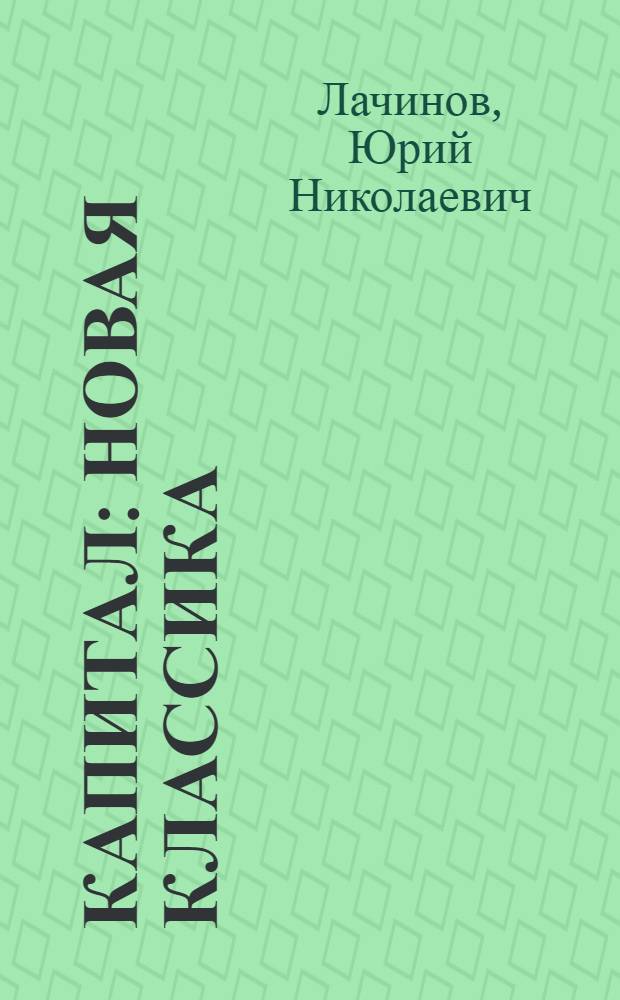 Лачинов, Юрий Николаевич

КАПИТАЛ: НОВАЯ КЛАССИКА